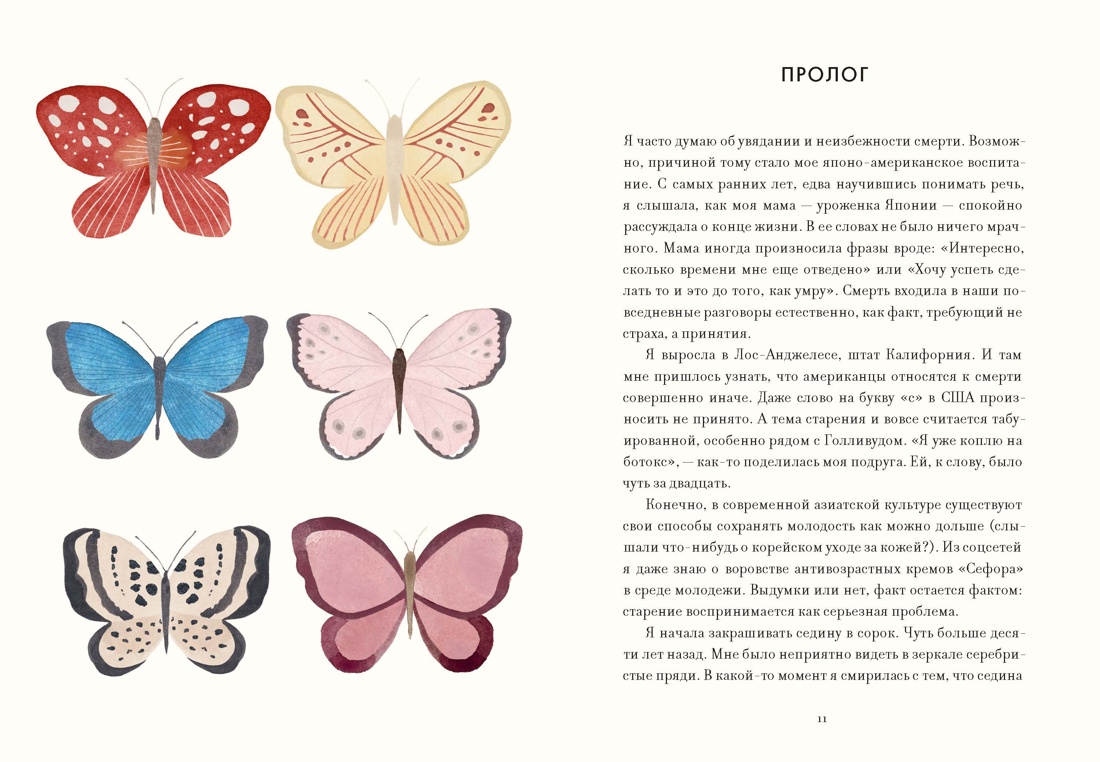 ПРОЛОГ

Я часто думаю об увядании и неизбежности смерти. Возможно, причиной тому стало мое японо-американское воспитание. С самых ранних лет, едва научившись понимать речь, я слышала, как моя мама — уроженка Японии — спокойно рассуждала о конце жизни. В ее словах не было ничего мрачного. Мама иногда произносила фразы вроде: «Интересно, сколько времени мне еще отведено» или «Хочу успеть сделать то и это до того, как умру». Смерть входила в наши повседневные разговоры естественно, как факт, требующий не страха, а принятия.

Я выросла в Лос-Анджелесе, штат Калифорния. И там мне пришлось узнать, что американцы относятся к смерти совершенно иначе. Даже слово на букву «с» в США произносить не принято. А тема старения и вовсе считается табуированной, особенно рядом с Голливудом. «Я уже коплю на ботокс», — как-то поделилась моя подруга. Ей, к слову, было чуть за двадцать.

Конечно, в современной азиатской культуре существуют свои способы сохранять молодость как можно дольше (слышали что-нибудь о корейском уходе за кожей?). Из соцсетей я даже знаю о воровстве антивозрастных кремов «Сефора» в среде молодежи. Выдумки или нет, факт остается фактом: старение воспринимается как серьезная проблема.

Я начала закрашивать седину в сорок. Чуть больше десяти лет назад. Мне было неприятно видеть в зеркале серебристые пряди. В какой-то момент я смирилась с тем, что седина

11